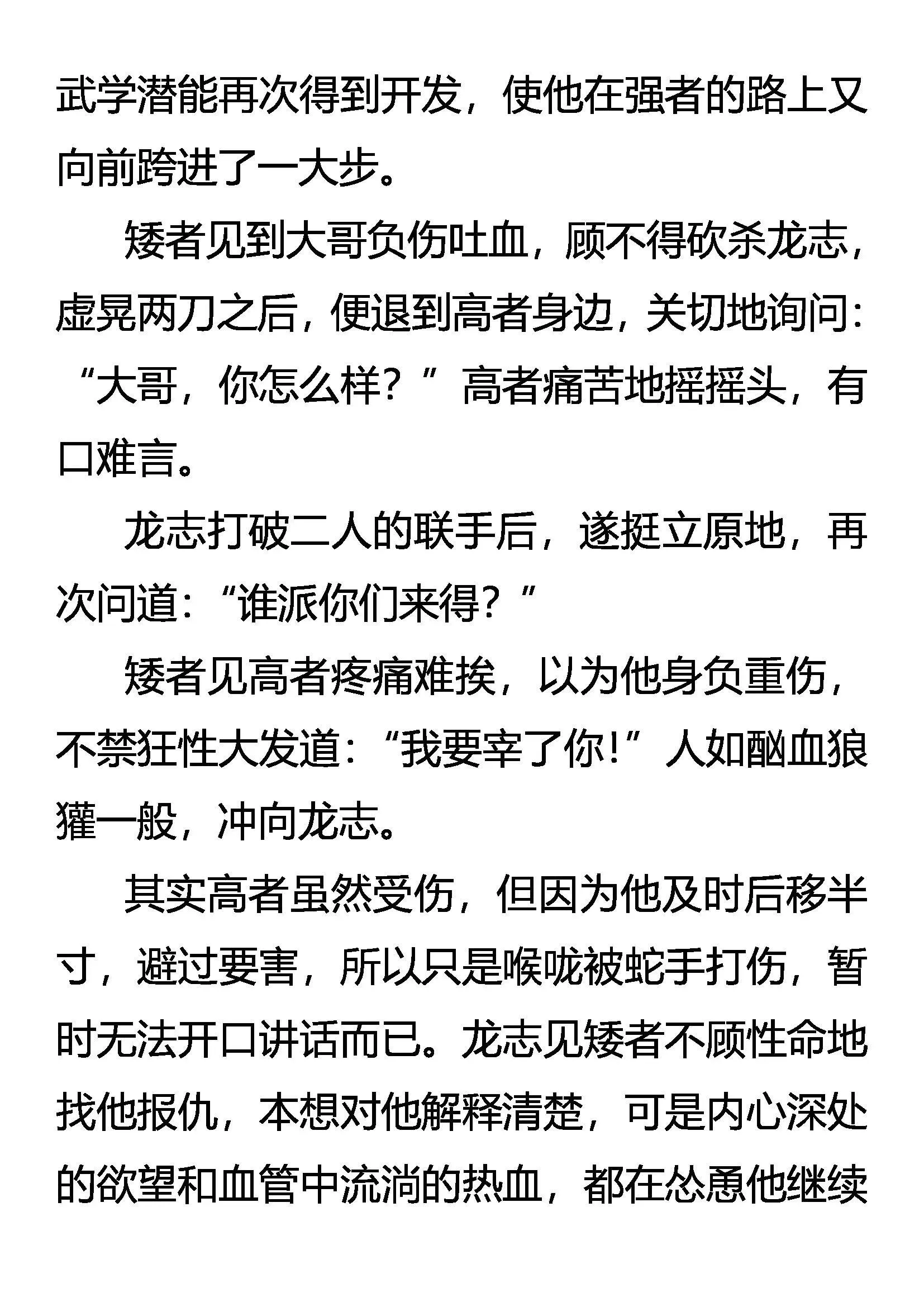 武学潜能再次得到开发，使他在强者的路上又向前跨进了一大步。

矮者见到大哥负伤吐血，顾不得砍杀龙志，虚晃两刀之后，便退到高者身边，关切地询问：“大哥，你怎么样？”高者痛苦地摇摇头，有口难言。

龙志打破二人的联手后，遂挺立原地，再次问道：“谁派你们来得？”

矮者见高者疼痛难挨，以为他身负重伤，不禁狂性大发道：“我要宰了你！”人如酗血狼獾一般，冲向龙志。

其实高者虽然受伤，但因为他及时后移半寸，避过要害，所以只是喉咙被蛇手打伤，暂时无法开口讲话而已。龙志见矮者不顾性命地找他报仇，本想对他解释清楚，可是内心深处的欲望和血管中流淌的热血，都在怂恿他继续